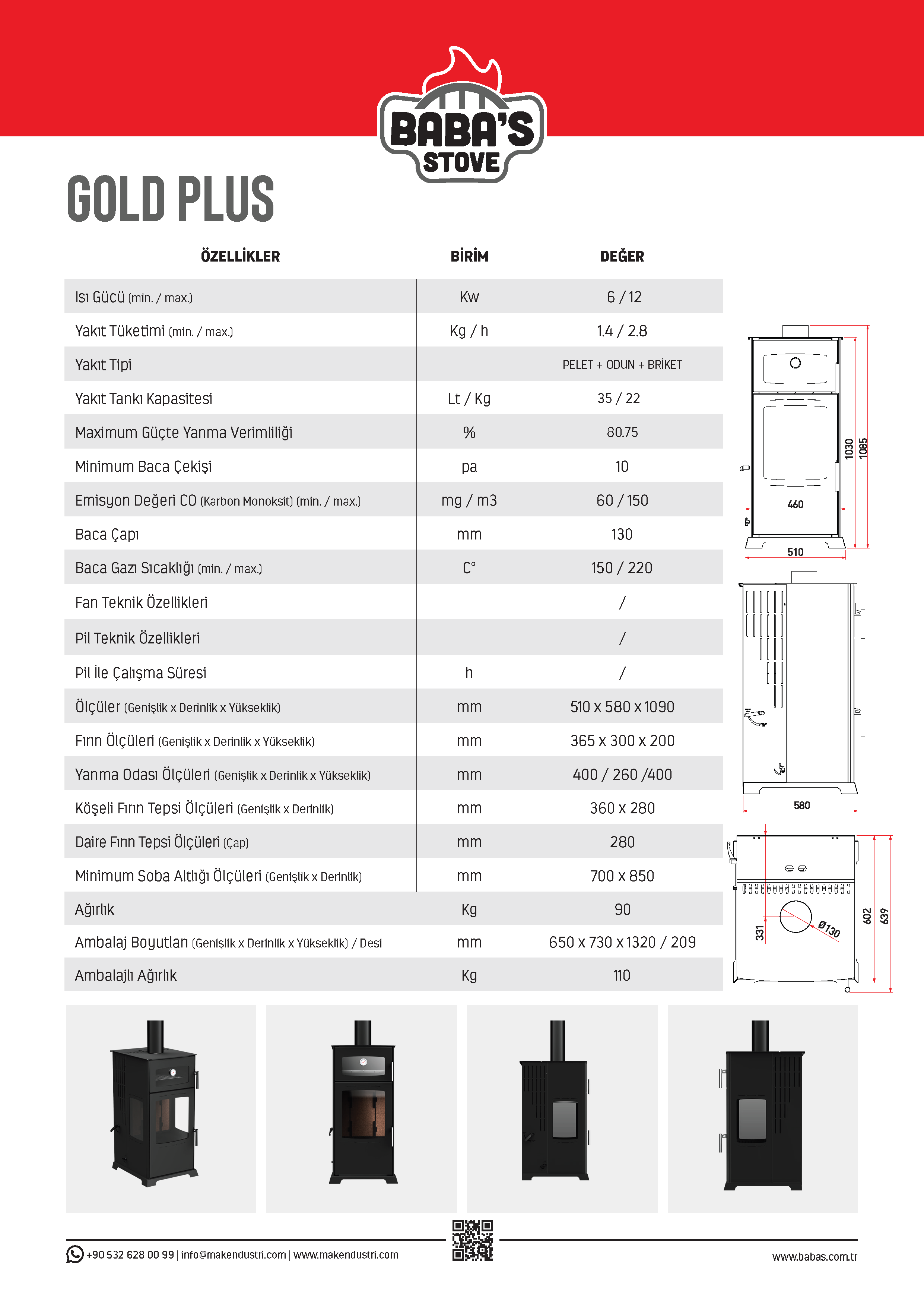 BABA'S STOVE

GOLD PLUS

| ÖZELLİKLER | BİRİM | DEĞER |
|---|---|---|
| Isı Gücü (min. / max.) | Kw | 6 / 12 |
| Yakıt Tüketimi (min. / max.) | Kg / h | 1.4 / 2.8 |
| Yakıt Tipi | | PELET + ODUN + BRİKET |
| Yakıt Tankı Kapasitesi | Lt / Kg | 35 / 22 |
| Maximum Güçte Yanma Verimliliği | % | 80.75 |
| Minimum Baca Çekişi | pa | 10 |
| Emisyon Değeri CO (Karbon Monoksit) (min. / max.) | mg / m3 | 60 / 150 |
| Baca Çapı | mm | 130 |
| Baca Gazı Sıcaklığı (min. / max.) | C° | 150 / 220 |
| Fan Teknik Özellikleri | | / |
| Pil Teknik Özellikleri | | / |
| Pil İle Çalışma Süresi | h | / |
| Ölçüler (Genişlik x Derinlik x Yükseklik) | mm | 510 x 580 x 1090 |
| Fırın Ölçüleri (Genişlik x Derinlik x Yükseklik) | mm | 365 x 300 x 200 |
| Yanma Odası Ölçüleri (Genişlik x Derinlik x Yükseklik) | mm | 400 / 260 /400 |
| Köşeli Fırın Tepsi Ölçüleri (Genişlik x Derinlik) | mm | 360 x 280 |
| Daire Fırın Tepsi Ölçüleri (Çap) | mm | 280 |
| Minimum Soba Altlığı Ölçüleri (Genişlik x Derinlik) | mm | 700 x 850 |
| Ağırlık | Kg | 90 |
| Ambalaj Boyutları (Genişlik x Derinlik x Yükseklik) / Desi | mm | 650 x 730 x 1320 / 209 |
| Ambalajlı Ağırlık | Kg | 110 |

1030
1085
460
510
580
331
Ø130
602
639

+90 532 628 00 99 | info@makendustri.com | www.makendustri.com

www.babas.com.tr